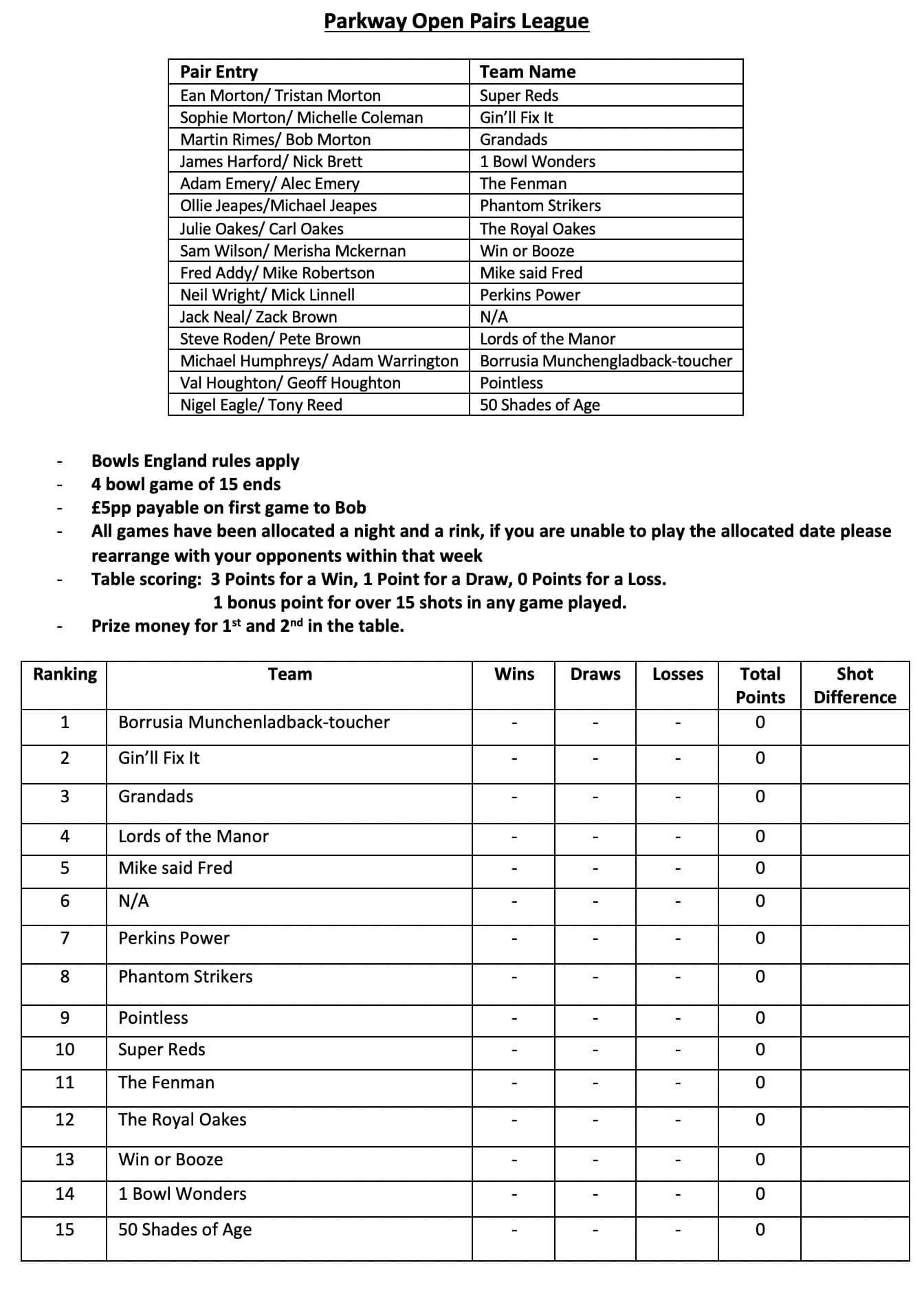 Parkway Open Pairs League

| Pair Entry | Team Name |
|---|---|
| Ean Morton/ Tristan Morton | Super Reds |
| Sophie Morton/ Michelle Coleman | Gin'll Fix It |
| Martin Rimes/ Bob Morton | Grandads |
| James Harford/ Nick Brett | 1 Bowl Wonders |
| Adam Emery/ Alec Emery | The Fenman |
| Ollie Jeapes/Michael Jeapes | Phantom Strikers |
| Julie Oakes/ Carl Oakes | The Royal Oakes |
| Sam Wilson/ Merisha Mckernan | Win or Booze |
| Fred Addy/ Mike Robertson | Mike said Fred |
| Neil Wright/ Mick Linnell | Perkins Power |
| Jack Neal/ Zack Brown | N/A |
| Steve Roden/ Pete Brown | Lords of the Manor |
| Michael Humphreys/ Adam Warrington | Borrusia Munchengladback-toucher |
| Val Houghton/ Geoff Houghton | Pointless |
| Nigel Eagle/ Tony Reed | 50 Shades of Age |

- Bowls England rules apply
- 4 bowl game of 15 ends
- £5pp payable on first game to Bob
- All games have been allocated a night and a rink, if you are unable to play the allocated date please rearrange with your opponents within that week
- Table scoring: 3 Points for a Win, 1 Point for a Draw, 0 Points for a Loss.
1 bonus point for over 15 shots in any game played.
- Prize money for 1st and 2nd in the table.

| Ranking | Team | Wins | Draws | Losses | Total Points | Shot Difference |
|---|---|---|---|---|---|---|
| 1 | Borrusia Munchenladback-toucher | - | - | - | 0 | |
| 2 | Gin'll Fix It | - | - | - | 0 | |
| 3 | Grandads | - | - | - | 0 | |
| 4 | Lords of the Manor | - | - | - | 0 | |
| 5 | Mike said Fred | - | - | - | 0 | |
| 6 | N/A | - | - | - | 0 | |
| 7 | Perkins Power | - | - | - | 0 | |
| 8 | Phantom Strikers | - | - | - | 0 | |
| 9 | Pointless | - | - | - | 0 | |
| 10 | Super Reds | - | - | - | 0 | |
| 11 | The Fenman | - | - | - | 0 | |
| 12 | The Royal Oakes | - | - | - | 0 | |
| 13 | Win or Booze | - | - | - | 0 | |
| 14 | 1 Bowl Wonders | - | - | - | 0 | |
| 15 | 50 Shades of Age | - | - | - | 0 | |